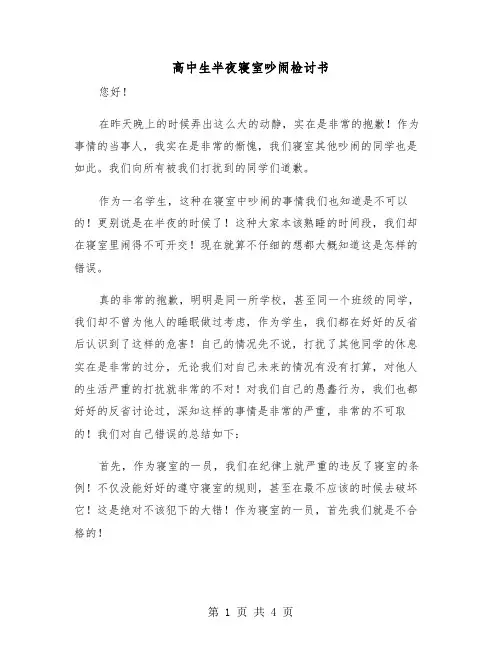 高中生半夜寝室吵闹检讨书

您好！

在昨天晚上的时候弄出这么大的动静，实在是非常的抱歉！作为事情的当事人，我实在是非常的惭愧，我们寝室其他吵闹的同学也是如此。我们向所有被我们打扰到的同学们道歉。

作为一名学生，这种在寝室中吵闹的事情我们也知道是不可以的！更别说是在半夜的时候了！这种大家本该熟睡的时间段，我们却在寝室里闹得不可开交！现在就算不仔细的想都大概知道这是怎样的错误。

真的非常的抱歉，明明是同一所学校，甚至同一个班级的同学，我们却不曾为他人的睡眠做过考虑，作为学生，我们都在好好的反省后认识到了这样的危害！自己的情况先不说，打扰了其他同学的休息实在是非常的过分，无论我们对自己未来的情况有没有打算，对他人的生活严重的打扰就非常的不对！对我们自己的愚蠢行为，我们也都好好的反省讨论过，深知这样的事情是非常的严重，非常的不可取的！我们对自己错误的总结如下：

首先，作为寝室的一员，我们在纪律上就严重的违反了寝室的条例！不仅没能好好的遵守寝室的规则，甚至在最不应该的时候去破坏它！这是绝对不该犯下的大错！作为寝室的一员，首先我们就是不合格的！

第 1 页 共 4 页